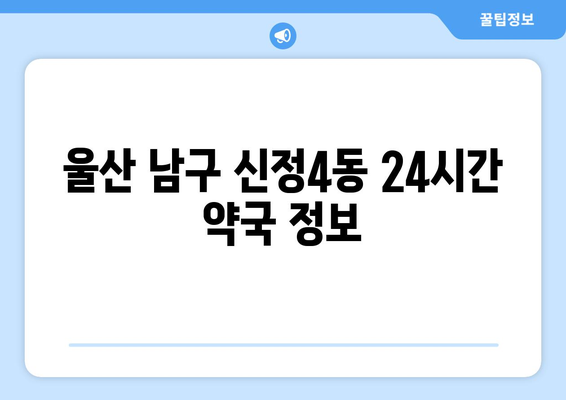 꿀팁정보

울산 남구 신정4동 24시간 약국 정보